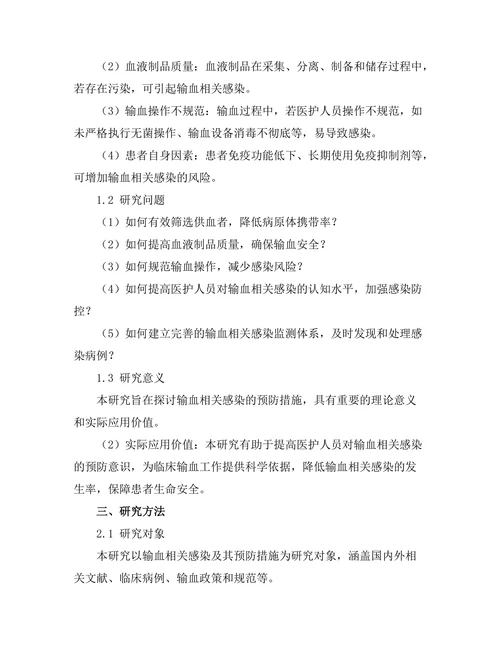 （2）血液制品质量：血液制品在采集、分离、制备和储存过程中，若存在污染，可引起输血相关感染。

（3）输血操作不规范：输血过程中，若医护人员操作不规范，如未严格执行无菌操作、输血设备消毒不彻底等，易导致感染。

（4）患者自身因素：患者免疫功能低下、长期使用免疫抑制剂等，可增加输血相关感染的风险。

1.2 研究问题

（1）如何有效筛选供血者，降低病原体携带率？

（2）如何提高血液制品质量，确保输血安全？

（3）如何规范输血操作，减少感染风险？

（4）如何提高医护人员对输血相关感染的认知水平，加强感染防控？

（5）如何建立完善的输血相关感染监测体系，及时发现和处理感染病例？

1.3 研究意义

本研究旨在探讨输血相关感染的预防措施，具有重要的理论意义和实际应用价值。

（2）实际应用价值：本研究有助于提高医护人员对输血相关感染的预防意识，为临床输血工作提供科学依据，降低输血相关感染的发生率，保障患者生命安全。

三、研究方法

2.1 研究对象

本研究以输血相关感染及其预防措施为研究对象，涵盖国内外相关文献、临床病例、输血政策和规范等。